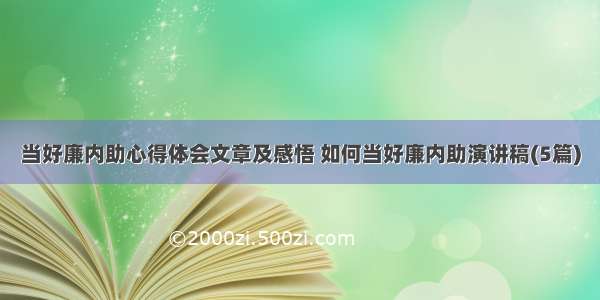 当好廉内助心得体会文章及感悟 如何当好廉内助演讲稿(5篇)

©2000zi.500zi.com